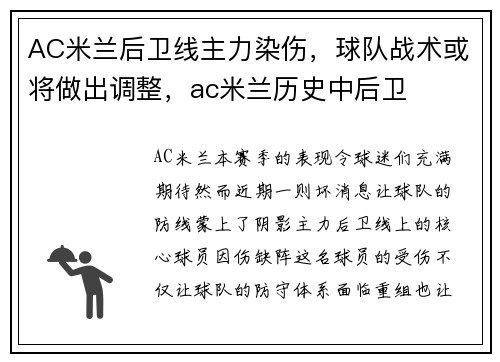 AC米兰后卫线主力染伤，球队战术或将做出调整，ac米兰历史中后卫

AC米兰本赛季的表现令球迷们充满期待然而近期一则坏消息让球队的防线蒙上了阴影主力后卫线上的核心球员因伤缺阵这名球员的受伤不仅让球队的防守体系面临重组也让